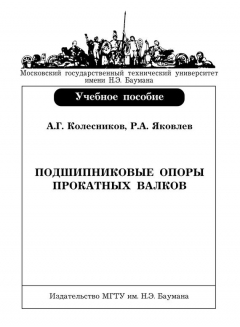 Московский государственный технический университет имени Н.Э. Баумана

Учебное пособие

А.Г. Колесников, Р.А. Яковлев

ПОДШИПНИКОВЫЕ ОПОРЫ ПРОКАТНЫХ ВАЛКОВ

Издательство МГТУ им. Н.Э. Баумана